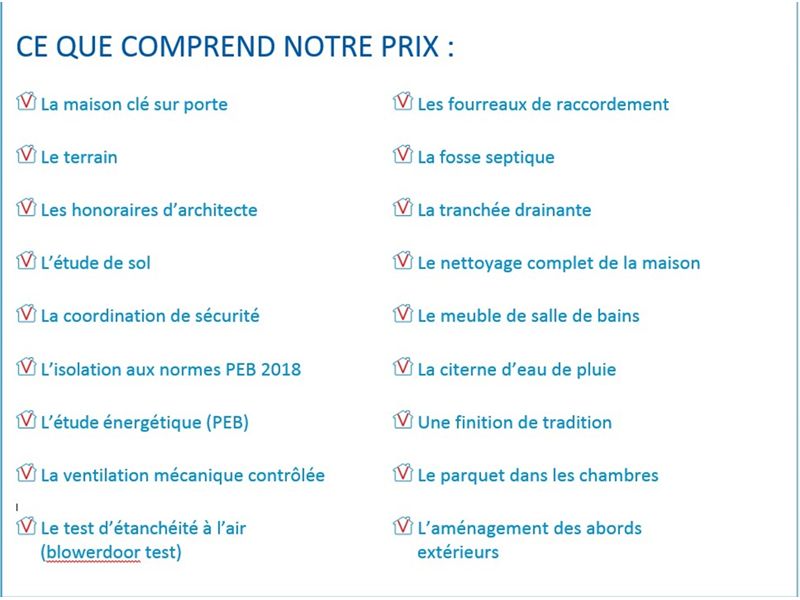 CE QUE COMPREND NOTRE PRIX :

La maison clé sur porte

Le terrain

Les honoraires d'architecte

L'étude de sol

La coordination de sécurité

L'isolation aux normes PEB 2018

L'étude énergétique (PEB)

La ventilation mécanique contrôlée

Le test d'étanchéité à l'air (blowerdoor test)

Les fourreaux de raccordement

La fosse septique

La tranchée drainante

Le nettoyage complet de la maison

Le meuble de salle de bains

La citerne d'eau de pluie

Une finition de tradition

Le parquet dans les chambres

L'aménagement des abords extérieurs